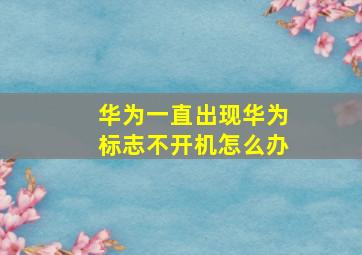 华为一直出现华为标志不开机怎么办